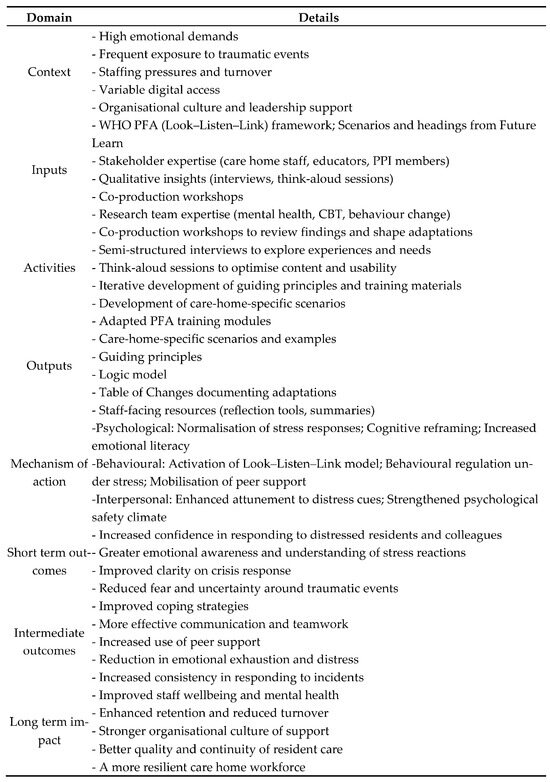 | Domain | Details |
|---|---|
| Context | - High emotional demands<br>- Frequent exposure to traumatic events<br>- Staffing pressures and turnover<br>- Variable digital access<br>- Organisational culture and leadership support |
| Inputs | - WHO PFA (Look–Listen–Link) framework; Scenarios and headings from Future Learn<br>- Stakeholder expertise (care home staff, educators, PPI members)<br>- Qualitative insights (interviews, think-aloud sessions)<br>- Co-production workshops<br>- Research team expertise (mental health, CBT, behaviour change) |
| Activities | - Co-production workshops to review findings and shape adaptations<br>- Semi-structured interviews to explore experiences and needs<br>- Think-aloud sessions to optimise content and usability<br>- Iterative development of guiding principles and training materials<br>- Development of care-home-specific scenarios |
| Outputs | - Adapted PFA training modules<br>- Care-home-specific scenarios and examples<br>- Guiding principles<br>- Logic model<br>- Table of Changes documenting adaptations<br>- Staff-facing resources (reflection tools, summaries) |
| Mechanism of action | -Psychological: Normalisation of stress responses; Cognitive reframing; Increased emotional literacy<br>-Behavioural: Activation of Look–Listen–Link model; Behavioural regulation under stress; Mobilisation of peer support<br>-Interpersonal: Enhanced attunement to distress cues; Strengthened psychological safety climate |
| Short term outcomes | - Increased confidence in responding to distressed residents and colleagues<br>- Greater emotional awareness and understanding of stress reactions<br>- Improved clarity on crisis response<br>- Reduced fear and uncertainty around traumatic events |
| Intermediate outcomes | - Improved coping strategies<br>- More effective communication and teamwork<br>- Increased use of peer support<br>- Reduction in emotional exhaustion and distress<br>- Increased consistency in responding to incidents |
| Long term impact | - Improved staff wellbeing and mental health<br>- Enhanced retention and reduced turnover<br>- Stronger organisational culture of support<br>- Better quality and continuity of resident care<br>- A more resilient care home workforce |